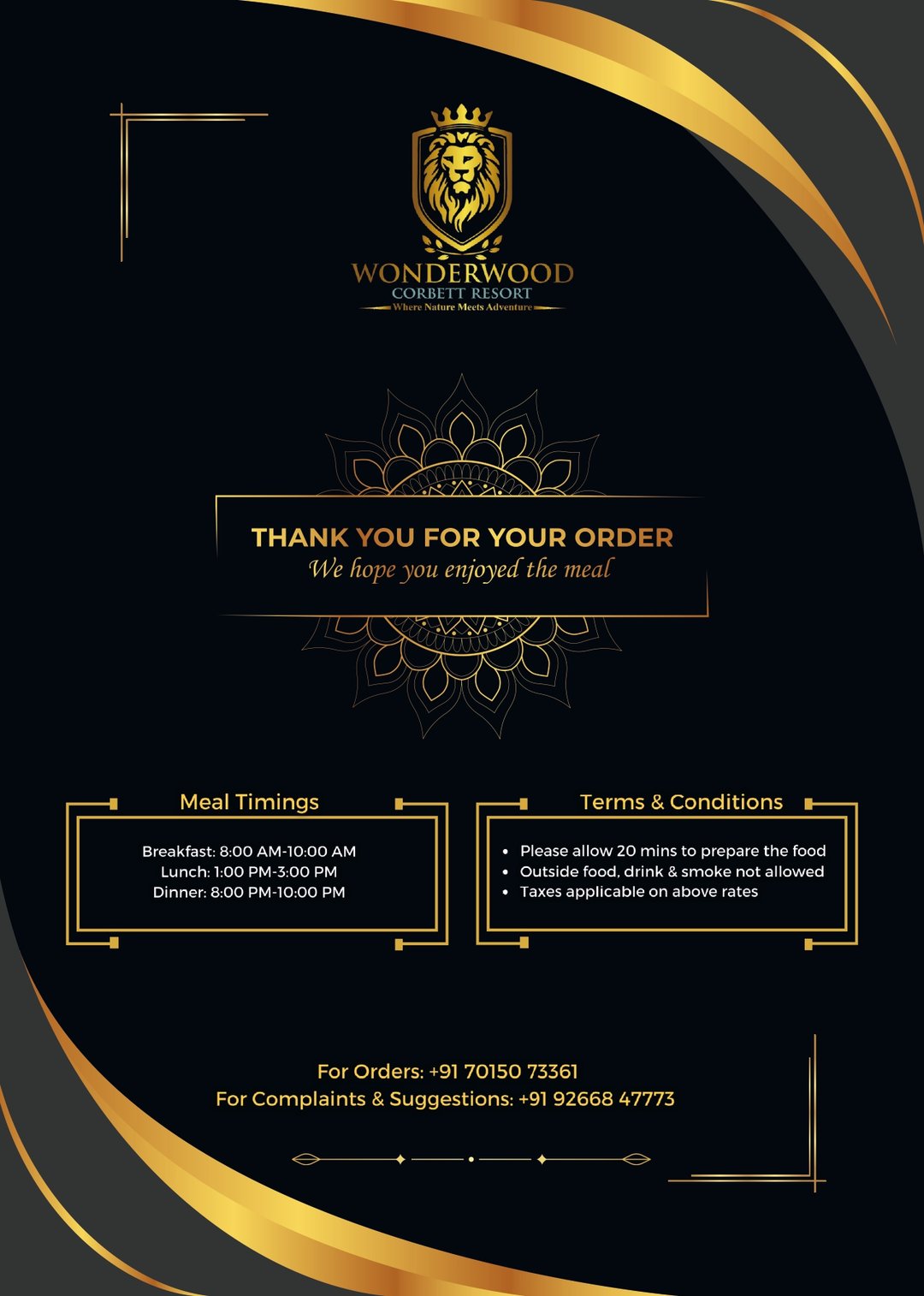 WONDERWOOD
CORBETT RESORT
Where Nature Meets Adventure

THANK YOU FOR YOUR ORDER
We hope you enjoyed the meal

Meal Timings

Breakfast: 8:00 AM-10:00 AM
Lunch: 1:00 PM-3:00 PM
Dinner: 8:00 PM-10:00 PM

Terms & Conditions

• Please allow 20 mins to prepare the food
• Outside food, drink & smoke not allowed
• Taxes applicable on above rates

For Orders: +91 70150 73361
For Complaints & Suggestions: +91 92668 47773